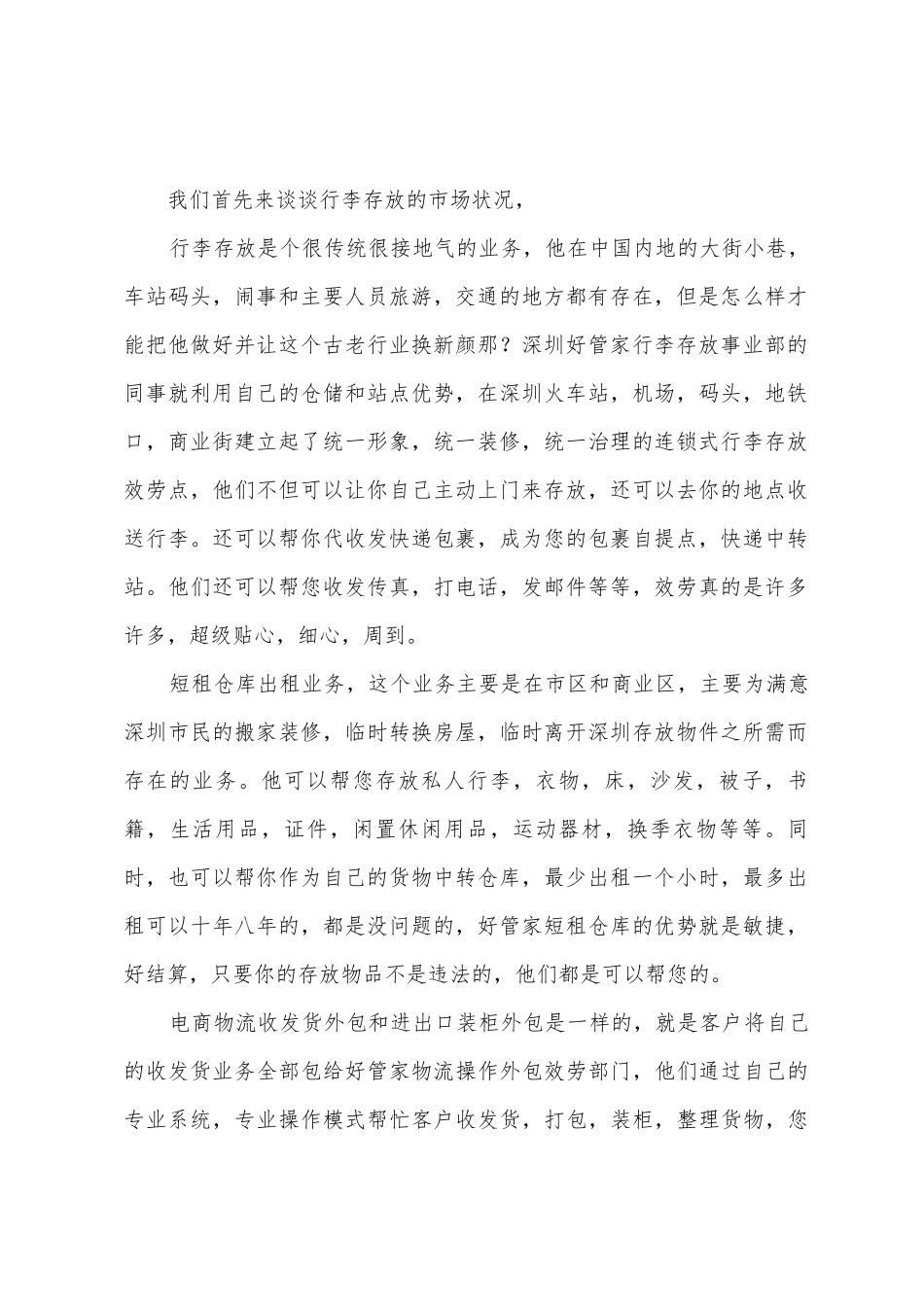 我们首先来谈谈行李存放的市场状况，

行李存放是个很传统很接地气的业务，他在中国内地的大街小巷，车站码头，闹事和主要人员旅游，交通的地方都有存在，但是怎么样才能把他做好并让这个古老行业换新颜那？深圳好管家行李存放事业部的同事就利用自己的仓储和站点优势，在深圳火车站，机场，码头，地铁口，商业街建立起了统一形象，统一装修，统一治理的连锁式行李存放效劳点，他们不但可以让你自己主动上门来存放，还可以去你的地点收送行李。还可以帮你代收发快递包裹，成为您的包裹自提点，快递中转站。他们还可以帮您收发传真，打电话，发邮件等等，效劳真的是许多许多，超级贴心，细心，周到。

短租仓库出租业务，这个业务主要是在市区和商业区，主要为满意深圳市民的搬家装修，临时转换房屋，临时离开深圳存放物件之所需而存在的业务。他可以帮您存放私人行李，衣物，床，沙发，被子，书籍，生活用品，证件，闲置休闲用品，运动器材，换季衣物等等。同时，也可以帮你作为自己的货物中转仓库，最少出租一个小时，最多出租可以十年八年的，都是没问题的，好管家短租仓库的优势就是敏捷，好结算，只要你的存放物品不是违法的，他们都是可以帮您的。

电商物流收发货外包和进出口装柜外包是一样的，就是客户将自己的收发货业务全部包给好管家物流操作外包效劳部门，他们通过自己的专业系统，专业操作模式帮忙客户收发货，打包，装柜，整理货物，您